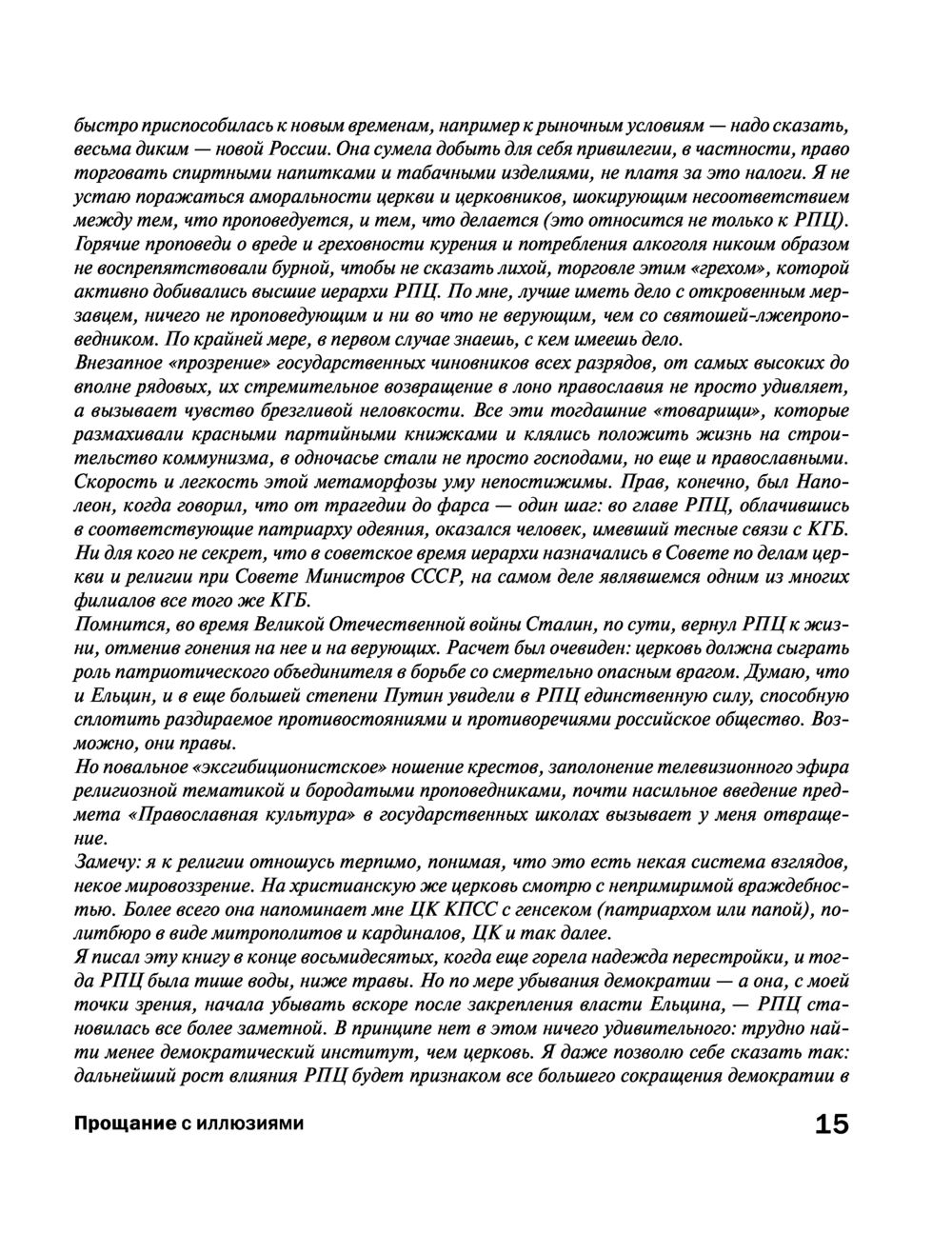 быстро приспособилась к новым временам, например к рыночным условиям — надо сказать, весьма диким — новой России. Она сумела добыть для себя привилегии, в частности, право торговать спиртными напитками и табачными изделиями, не платя за это налоги. Я не устаю поражаться аморальности церкви и церковников, шокирующим несоответствием между тем, что проповедуется, и тем, что делается (это относится не только к РПЦ). Горячие проповеди о вреде и греховности курения и потребления алкоголя никоим образом не воспрепятствовали бурной, чтобы не сказать лихой, торговле этим «грехом», которой активно добивались высшие иерархи РПЦ. По мне, лучше иметь дело с откровенным мерзавцем, ничего не проповедующим и ни во что не верующим, чем со святошей-лжепроповедником. По крайней мере, в первом случае знаешь, с кем имеешь дело.
Внезапное «прозрение» государственных чиновников всех разрядов, от самых высоких до вполне рядовых, их стремительное возвращение в лоно православия не просто удивляет, а вызывает чувство брезгливой неловкости. Все эти тогдашние «товарищи», которые размахивали красными партийными книжками и клялись положить жизнь на строительство коммунизма, в одночасье стали не просто господами, но еще и православными. Скорость и легкость этой метаморфозы уму непостижимы. Прав, конечно, был Наполеон, когда говорил, что от трагедии до фарса — один шаг: во главе РПЦ, облачившись в соответствующие патриарху одеяния, оказался человек, имевший тесные связи с КГБ. Ни для кого не секрет, что в советское время иерархи назначались в Совете по делам церкви и религии при Совете Министров СССР, на самом деле являвшемся одним из многих филиалов все того же КГБ.
Помнится, во время Великой Отечественной войны Сталин, по сути, вернул РПЦ к жизни, отменив гонения на нее и на верующих. Расчет был очевиден: церковь должна сыграть роль патриотического объединителя в борьбе со смертельно опасным врагом. Думаю, что и Ельцин, и в еще большей степени Путин увидели в РПЦ единственную силу, способную сплотить раздираемое противостояниями и противоречиями российское общество. Возможно, они правы.
Но повальное «эксгибиционистское» ношение крестов, заполонение телевизионного эфира религиозной тематикой и бородатыми проповедниками, почти насильное введение предмета «Православная культура» в государственных школах вызывает у меня отвращение.
Замечу: я к религии отношусь терпимо, понимая, что это есть некая система взглядов, некое мировоззрение. На христианскую же церковь смотрю с непримиримой враждебностью. Более всего она напоминает мне ЦК КПСС с генсеком (патриархом или папой), политбюро в виде митрополитов и кардиналов, ЦК и так далее.
Я писал эту книгу в конце восьмидесятых, когда еще горела надежда перестройки, и тогда РПЦ была тише воды, ниже травы. Но по мере убывания демократии — а она, с моей точки зрения, начала убывать вскоре после закрепления власти Ельцина, — РПЦ становилась все более заметной. В принципе нет в этом ничего удивительного: трудно найти менее демократический институт, чем церковь. Я даже позволю себе сказать так: дальнейший рост влияния РПЦ будет признаком все большего сокращения демократии в

Прощание с иллюзиями 15